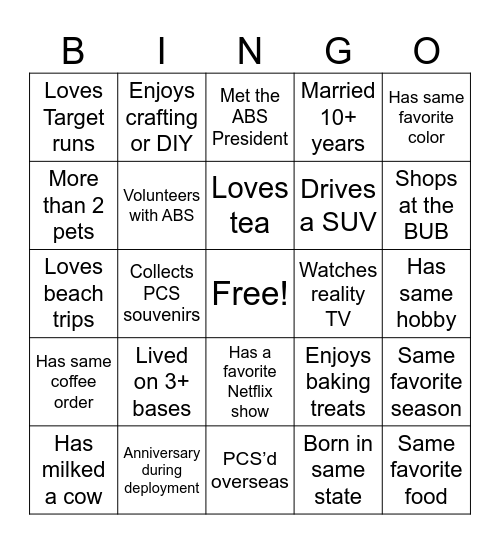 | B | I | N | G | O |
|---|---|---|---|---|
| Loves Target runs | Enjoys crafting or DIY | Met the ABS President | Married 10+ years | Has same favorite color |
| More than 2 pets | Volunteers with ABS | Loves tea | Drives a SUV | Shops at the BUB |
| Loves beach trips | Collects PCS souvenirs | Free! | Watches reality TV | Has same hobby |
| Has same coffee order | Lived on 3+ bases | Has a favorite Netflix show | Enjoys baking treats | Same favorite season |
| Has milked a cow | Anniversary during deployment | PCS'd overseas | Born in same state | Same favorite food |